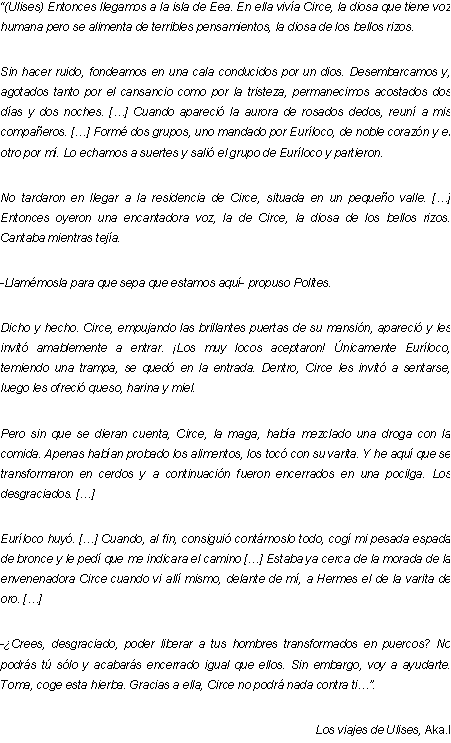 "(Ulises) Entonces llegamos a la isla de Eea. En ella vivía Circe, la diosa que tiene voz humana pero se alimenta de terribles pensamientos, la diosa de los bellos rizos.

Sin hacer ruido, fondeamos en una cala conducidos por un dios. Desembarcamos y, agotados tanto por el cansancio como por la tristeza, permanecimos acostados dos días y dos noches. […] Cuando apareció la aurora de rosados dedos, reuní a mis compañeros. […] Formé dos grupos, uno mandado por Euríloco, de noble corazón y el otro por mí. Lo echamos a suertes y salió el grupo de Euríloco y partieron.

No tardaron en llegar a la residencia de Circe, situada en un pequeño valle. […] Entonces oyeron una encantadora voz, la de Circe, la diosa de los bellos rizos. Cantaba mientras tejía.

-Llamémosla para que sepa que estamos aquí- propuso Polites.

Dicho y hecho. Circe, empujando las brillantes puertas de su mansión, apareció y les invitó amablemente a entrar. ¡Los muy locos aceptaron! Únicamente Euríloco, temiendo una trampa, se quedó en la entrada. Dentro, Circe les invitó a sentarse, luego les ofreció queso, harina y miel.

Pero sin que se dieran cuenta, Circe, la maga, había mezclado una droga con la comida. Apenas habían probado los alimentos, los tocó con su varita. Y he aquí que se transformaron en cerdos y a continuación fueron encerrados en una pocilga. Los desgraciados. […]

Euríloco huyó. […] Cuando, al fin, consiguió contárnoslo todo, cogí mi pesada espada de bronce y le pedí que me indicara el camino […] Estaba ya cerca de la morada de la envenenadora Circe cuando vi allí mismo, delante de mí, a Hermes el de la varita de oro. […]

-¿Crees, desgraciado, poder liberar a tus hombres transformados en puercos? No podrás tú sólo y acabarás encerrado igual que ellos. Sin embargo, voy a ayudarte. Toma, coge esta hierba. Gracias a ella, Circe no podrá nada contra ti…".

Los viajes de Ulises, Aka.l